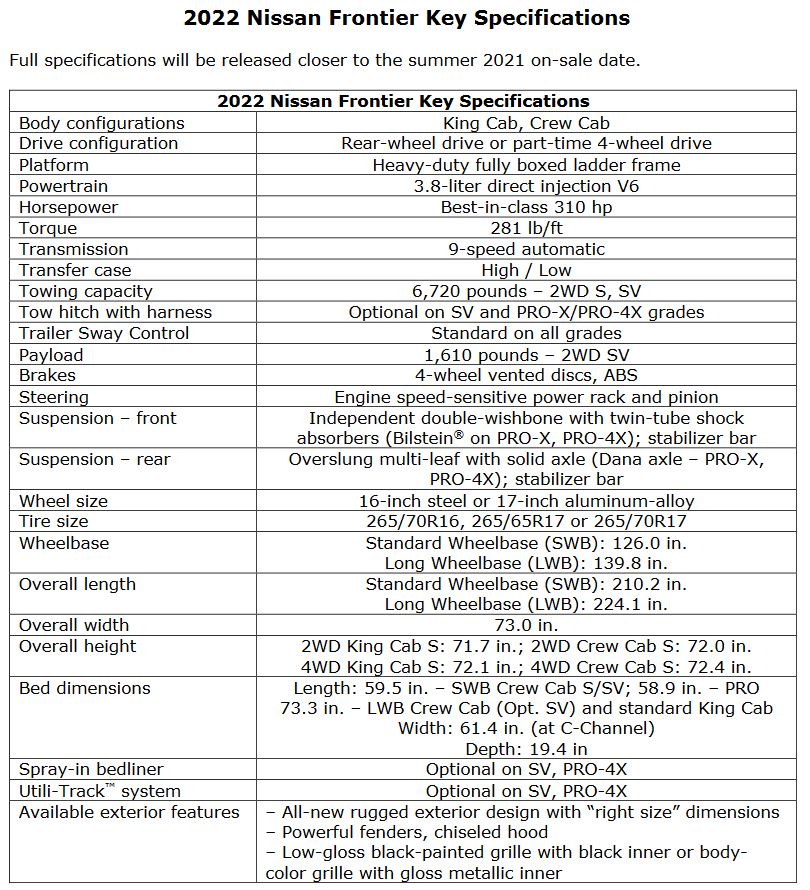 2022 Nissan Frontier Key Specifications

Full specifications will be released closer to the summer 2021 on-sale date.

| 2022 Nissan Frontier Key Specifications | |
|---|---|
| Body configurations | King Cab, Crew Cab |
| Drive configuration | Rear-wheel drive or part-time 4-wheel drive |
| Platform | Heavy-duty fully boxed ladder frame |
| Powertrain | 3.8-liter direct injection V6 |
| Horsepower | Best-in-class 310 hp |
| Torque | 281 lb/ft |
| Transmission | 9-speed automatic |
| Transfer case | High / Low |
| Towing capacity | 6,720 pounds – 2WD S, SV |
| Tow hitch with harness | Optional on SV and PRO-X/PRO-4X grades |
| Trailer Sway Control | Standard on all grades |
| Payload | 1,610 pounds – 2WD SV |
| Brakes | 4-wheel vented discs, ABS |
| Steering | Engine speed-sensitive power rack and pinion |
| Suspension – front | Independent double-wishbone with twin-tube shock absorbers (Bilstein® on PRO-X, PRO-4X); stabilizer bar |
| Suspension – rear | Overslung multi-leaf with solid axle (Dana axle – PRO-X, PRO-4X); stabilizer bar |
| Wheel size | 16-inch steel or 17-inch aluminum-alloy |
| Tire size | 265/70R16, 265/65R17 or 265/70R17 |
| Wheelbase | Standard Wheelbase (SWB): 126.0 in. Long Wheelbase (LWB): 139.8 in. |
| Overall length | Standard Wheelbase (SWB): 210.2 in. Long Wheelbase (LWB): 224.1 in. |
| Overall width | 73.0 in. |
| Overall height | 2WD King Cab S: 71.7 in.; 2WD Crew Cab S: 72.0 in. 4WD King Cab S: 72.1 in.; 4WD Crew Cab S: 72.4 in. |
| Bed dimensions | Length: 59.5 in. – SWB Crew Cab S/SV; 58.9 in. – PRO 73.3 in. – LWB Crew Cab (Opt. SV) and standard King Cab Width: 61.4 in. (at C-Channel) Depth: 19.4 in |
| Spray-in bedliner | Optional on SV, PRO-4X |
| Utili-Track™ system | Optional on SV, PRO-4X |
| Available exterior features | – All-new rugged exterior design with "right size" dimensions – Powerful fenders, chiseled hood – Low-gloss black-painted grille with black inner or body-color grille with gloss metallic inner |